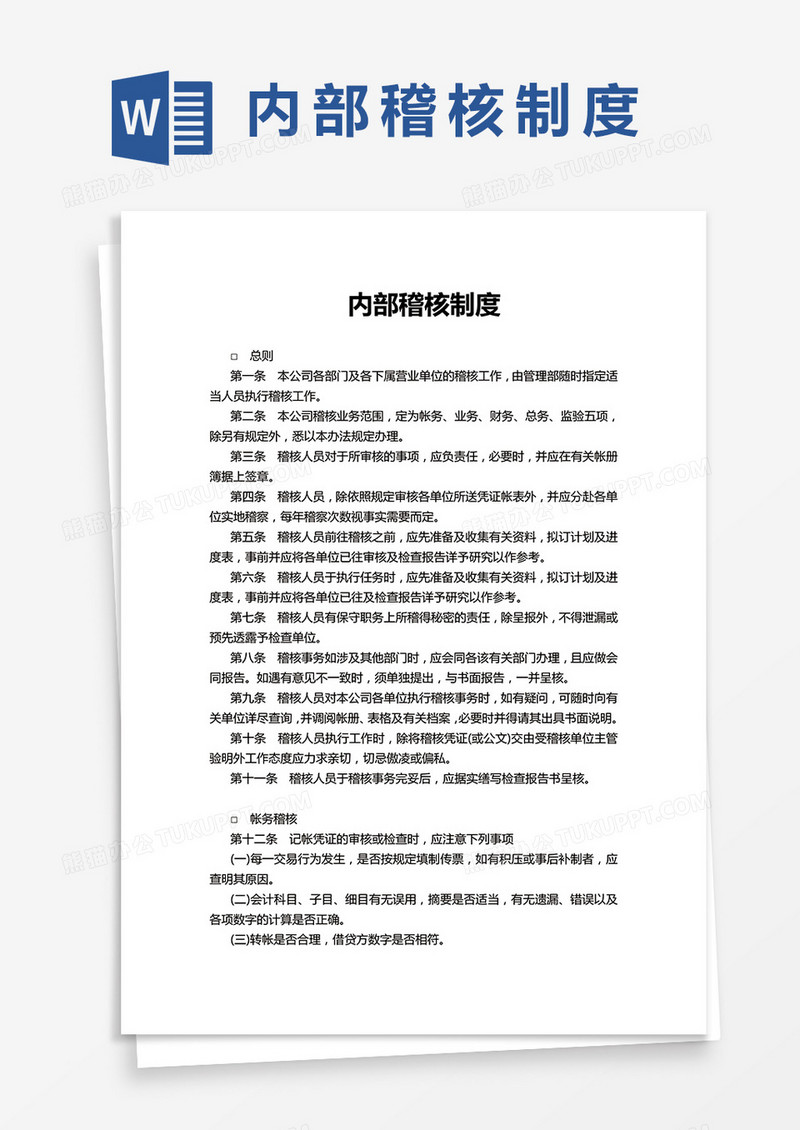 W 内部稽核制度

熊猫办公 TUKUPPT.COM

内部稽核制度

□ 总则

第一条　本公司各部门及各下属营业单位的稽核工作，由管理部随时指定适当人员执行稽核工作。

第二条　本公司稽核业务范围，定为帐务、业务、财务、总务、监验五项，除另有规定外，悉以本办法规定办理。

第三条　稽核人员对于所审核的事项，应负责任，必要时，并应在有关帐册簿据上签章。

第四条　稽核人员，除依照规定审核各单位所送凭证帐表外，并应分赴各单位实地稽察，每年稽察次数视事实需要而定。

第五条　稽核人员前往稽核之前，应先准备及收集有关资料，拟订计划及进度表，事前并应将各单位已往审核及检查报告详予研究以作参考。

第六条　稽核人员于执行任务时，应先准备及收集有关资料，拟订计划及进度表，事前并应将各单位已往及检查报告详予研究以作参考。

第七条　稽核人员有保守职务上所稽得秘密的责任，除呈报外，不得泄漏或预先透露予检查单位。

第八条　稽核事务如涉及其他部门时，应会同各该有关部门办理，且应做会同报告。如遇有意见不一致时，须单独提出，与书面报告，一并呈核。

第九条　稽核人员对本公司各单位执行稽核事务时，如有疑问，可随时向有关单位详尽查询，并调阅帐册、表格及有关档案，必要时并得请其出具书面说明。

第十条　稽核人员执行工作时，除将稽核凭证(或公文)交由受稽核单位主管验明外工作态度应力求亲切，切忌傲凌或偏私。

第十一条　稽核人员于稽核事务完妥后，应据实缮写检查报告书呈核。

□ 帐务稽核

第十二条　记帐凭证的审核或检查时，应注意下列事项

(一)每一交易行为发生，是否按规定填制传票，如有积压或事后补制者，应查明其原因。

(二)会计科目、子目、细目有无误用，摘要是否适当，有无遗漏、错误以及各项数字的计算是否正确。

(三)转帐是否合理，借贷方数字是否相符。